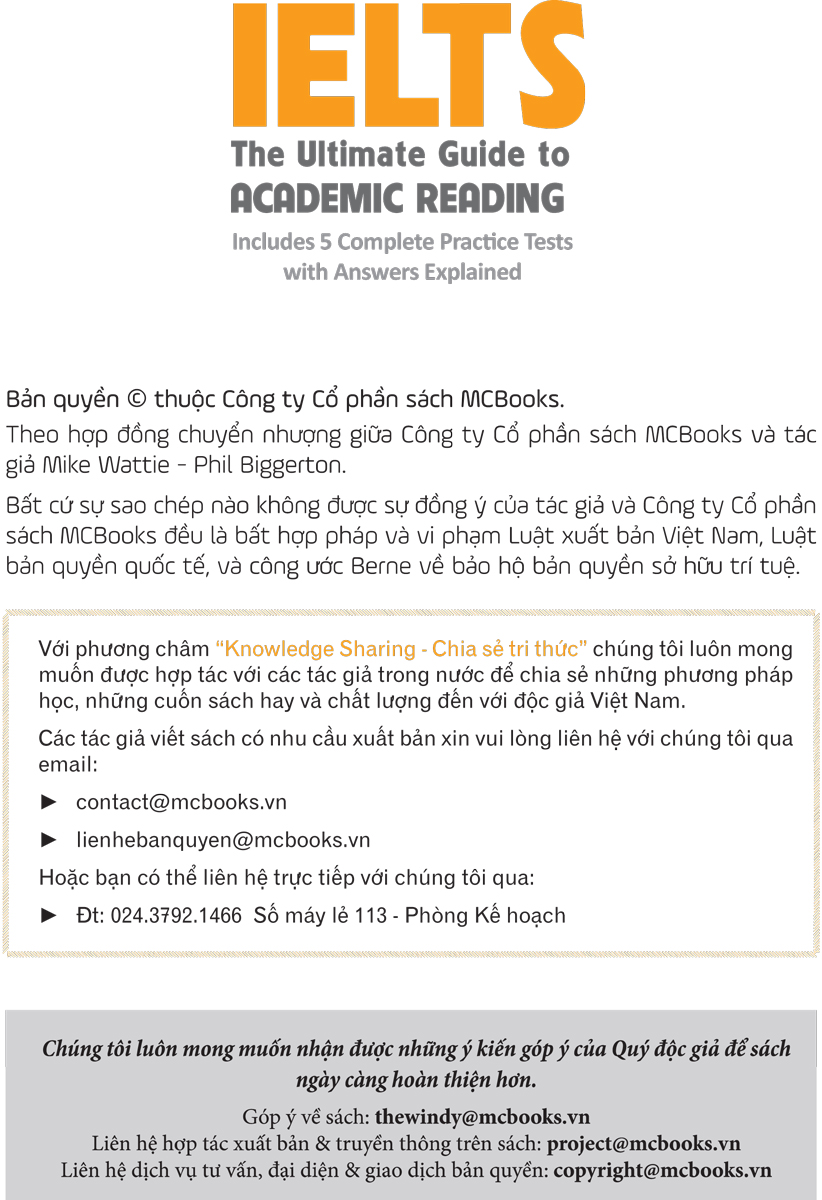 IELTS

The Ultimate Guide to
ACADEMIC READING

Includes 5 Complete Practice Tests
with Answers Explained

Bản quyền © thuộc Công ty Cổ phần sách MCBooks.

Theo hợp đồng chuyển nhượng giữa Công ty Cổ phần sách MCBooks và tác giả Mike Wattie - Phil Biggerton.

Bất cứ sự sao chép nào không được sự đồng ý của tác giả và Công ty Cổ phần sách MCBooks đều là bất hợp pháp và vi phạm Luật xuất bản Việt Nam, Luật bản quyền quốc tế, và công ước Berne về bảo hộ bản quyền sở hữu trí tuệ.

Với phương châm "Knowledge Sharing - Chia sẻ tri thức" chúng tôi luôn mong muốn được hợp tác với các tác giả trong nước để chia sẻ những phương pháp học, những cuốn sách hay và chất lượng đến với độc giả Việt Nam.

Các tác giả viết sách có nhu cầu xuất bản xin vui lòng liên hệ với chúng tôi qua email:

► contact@mcbooks.vn

► lienhebanquyen@mcbooks.vn

Hoặc bạn có thể liên hệ trực tiếp với chúng tôi qua:

► Đt: 024.3792.1466 Số máy lẻ 113 - Phòng Kế hoạch

Chúng tôi luôn mong muốn nhận được những ý kiến góp ý của Quý độc giả để sách ngày càng hoàn thiện hơn.

Góp ý về sách: thewindy@mcbooks.vn
Liên hệ hợp tác xuất bản & truyền thông trên sách: project@mcbooks.vn
Liên hệ dịch vụ tư vấn, đại diện & giao dịch bản quyền: copyright@mcbooks.vn